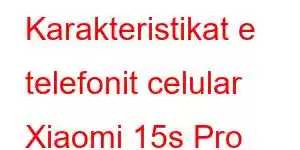 Karakteristikat e telefonit celular Xiaomi 15s Pro